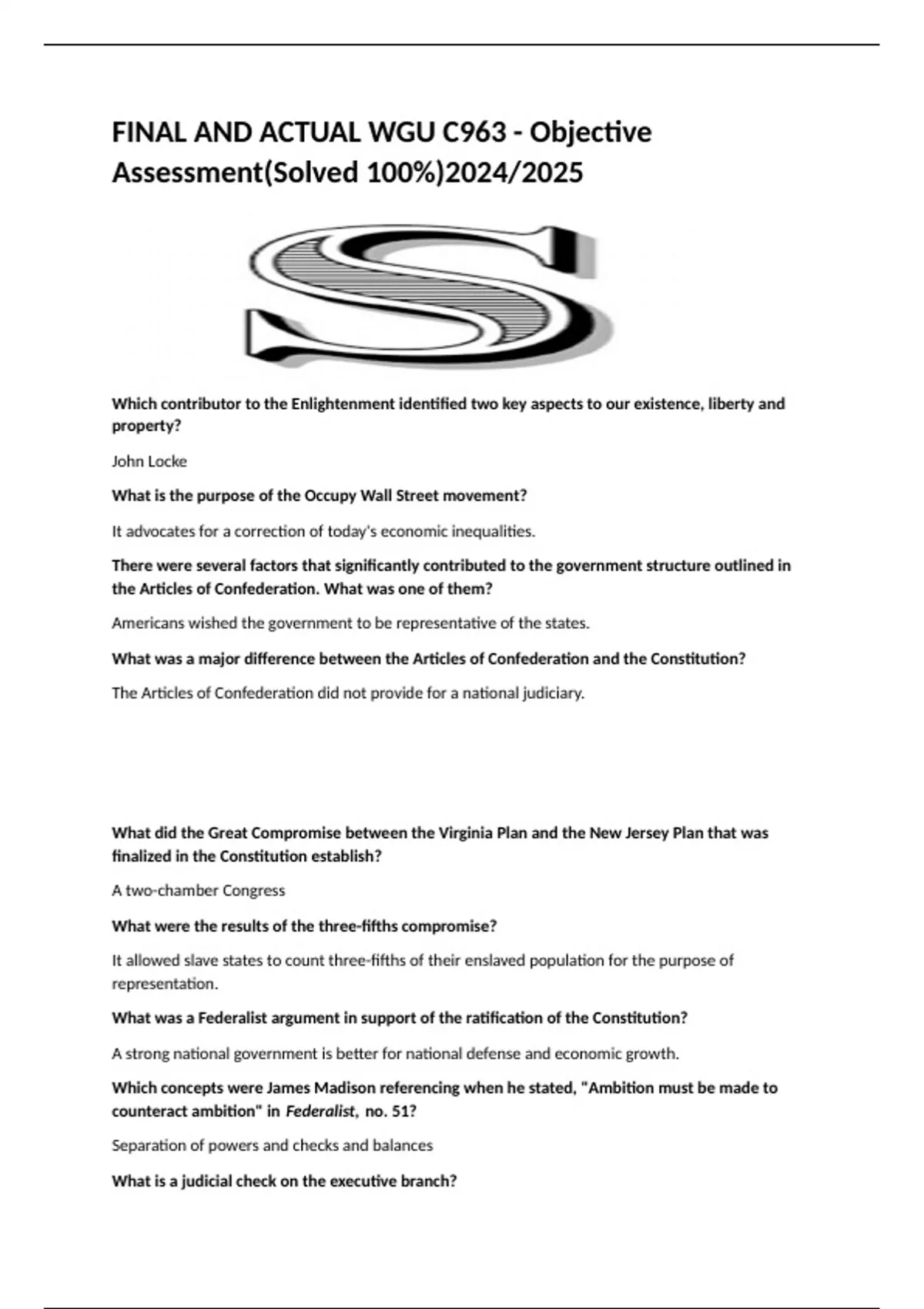 FINAL AND ACTUAL WGU C963 - Objective Assessment(Solved 100%)2024/2025

S

Which contributor to the Enlightenment identified two key aspects to our existence, liberty and property?

John Locke

What is the purpose of the Occupy Wall Street movement?

It advocates for a correction of today's economic inequalities.

There were several factors that significantly contributed to the government structure outlined in the Articles of Confederation. What was one of them?

Americans wished the government to be representative of the states.

What was a major difference between the Articles of Confederation and the Constitution?

The Articles of Confederation did not provide for a national judiciary.

What did the Great Compromise between the Virginia Plan and the New Jersey Plan that was finalized in the Constitution establish?

A two-chamber Congress

What were the results of the three-fifths compromise?

It allowed slave states to count three-fifths of their enslaved population for the purpose of representation.

What was a Federalist argument in support of the ratification of the Constitution?

A strong national government is better for national defense and economic growth.

Which concepts were James Madison referencing when he stated, "Ambition must be made to counteract ambition" in Federalist, no. 51?

Separation of powers and checks and balances

What is a judicial check on the executive branch?